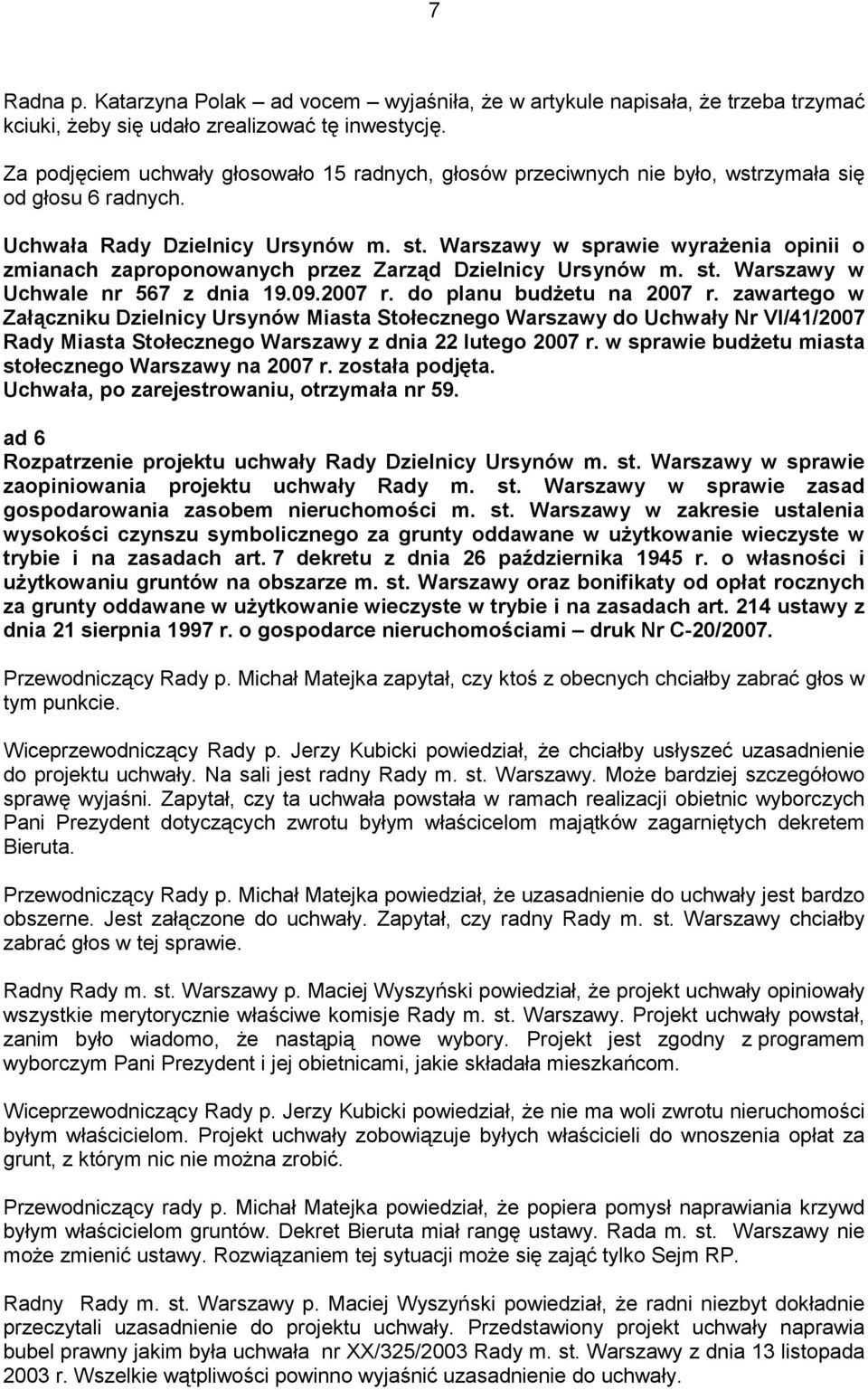 7

Radna p. Katarzyna Polak – ad vocem – wyjaśniła, że w artykule napisała, że trzeba trzymać kciuki, żeby się udało zrealizować tę inwestycję.

Za podjęciem uchwały głosowało 15 radnych, głosów przeciwnych nie było, wstrzymała się od głosu 6 radnych.

Uchwała Rady Dzielnicy Ursynów m. st. Warszawy w sprawie wyrażenia opinii o zmianach zaproponowanych przez Zarząd Dzielnicy Ursynów m. st. Warszawy w Uchwale nr 567 z dnia 19.09.2007 r. do planu budżetu na 2007 r. zawartego w Załączniku Dzielnicy Ursynów Miasta Stołecznego Warszawy do Uchwały Nr VI/41/2007 Rady Miasta Stołecznego Warszawy z dnia 22 lutego 2007 r. w sprawie budżetu miasta stołecznego Warszawy na 2007 r. została podjęta. Uchwała, po zarejestrowaniu, otrzymała nr 59.

ad 6
Rozpatrzenie projektu uchwały Rady Dzielnicy Ursynów m. st. Warszawy w sprawie zaopiniowania projektu uchwały Rady m. st. Warszawy w sprawie zasad gospodarowania zasobem nieruchomości m. st. Warszawy w zakresie ustalenia wysokości czynszu symbolicznego za grunty oddawane w użytkowanie wieczyste w trybie i na zasadach art. 7 dekretu z dnia 26 października 1945 r. o własności i użytkowaniu gruntów na obszarze m. st. Warszawy oraz bonifikaty od opłat rocznych za grunty oddawane w użytkowanie wieczyste w trybie i na zasadach art. 214 ustawy z dnia 21 sierpnia 1997 r. o gospodarce nieruchomościami – druk Nr C-20/2007.

Przewodniczący Rady p. Michał Matejka zapytał, czy ktoś z obecnych chciałby zabrać głos w tym punkcie.

Wiceprzewodniczący Rady p. Jerzy Kubicki powiedział, że chciałby usłyszeć uzasadnienie do projektu uchwały. Na sali jest radny Rady m. st. Warszawy. Może bardziej szczegółowo sprawę wyjaśni. Zapytał, czy ta uchwała powstała w ramach realizacji obietnic wyborczych Pani Prezydent dotyczących zwrotu byłym właścicelom majątków zagarniętych dekretem Bieruta.

Przewodniczący Rady p. Michał Matejka powiedział, że uzasadnienie do uchwały jest bardzo obszerne. Jest załączone do uchwały. Zapytał, czy radny Rady m. st. Warszawy chciałby zabrać głos w tej sprawie.

Radny Rady m. st. Warszawy p. Maciej Wyszyński powiedział, że projekt uchwały opiniowały wszystkie merytorycznie właściwe komisje Rady m. st. Warszawy. Projekt uchwały powstał, zanim było wiadomo, że nastąpią nowe wybory. Projekt jest zgodny z programem wyborczym Pani Prezydent i jej obietnicami, jakie składała mieszkańcom.

Wiceprzewodniczący Rady p. Jerzy Kubicki powiedział, że nie ma woli zwrotu nieruchomości byłym właścicielom. Projekt uchwały zobowiązuje byłych właścicieli do wnoszenia opłat za grunt, z którym nic nie można zrobić.

Przewodniczący rady p. Michał Matejka powiedział, że popiera pomysł naprawiania krzywd byłym właścicielom gruntów. Dekret Bieruta miał rangę ustawy. Rada m. st. Warszawy nie może zmienić ustawy. Rozwiązaniem tej sytuacji może się zająć tylko Sejm RP.

Radny Rady m. st. Warszawy p. Maciej Wyszyński powiedział, że radni niezbyt dokładnie przeczytali uzasadnienie do projektu uchwały. Przedstawiony projekt uchwały naprawia bubel prawny jakim była uchwała nr XX/325/2003 Rady m. st. Warszawy z dnia 13 listopada 2003 r. Wszelkie wątpliwości powinno wyjaśnić uzasadnienie do uchwały.